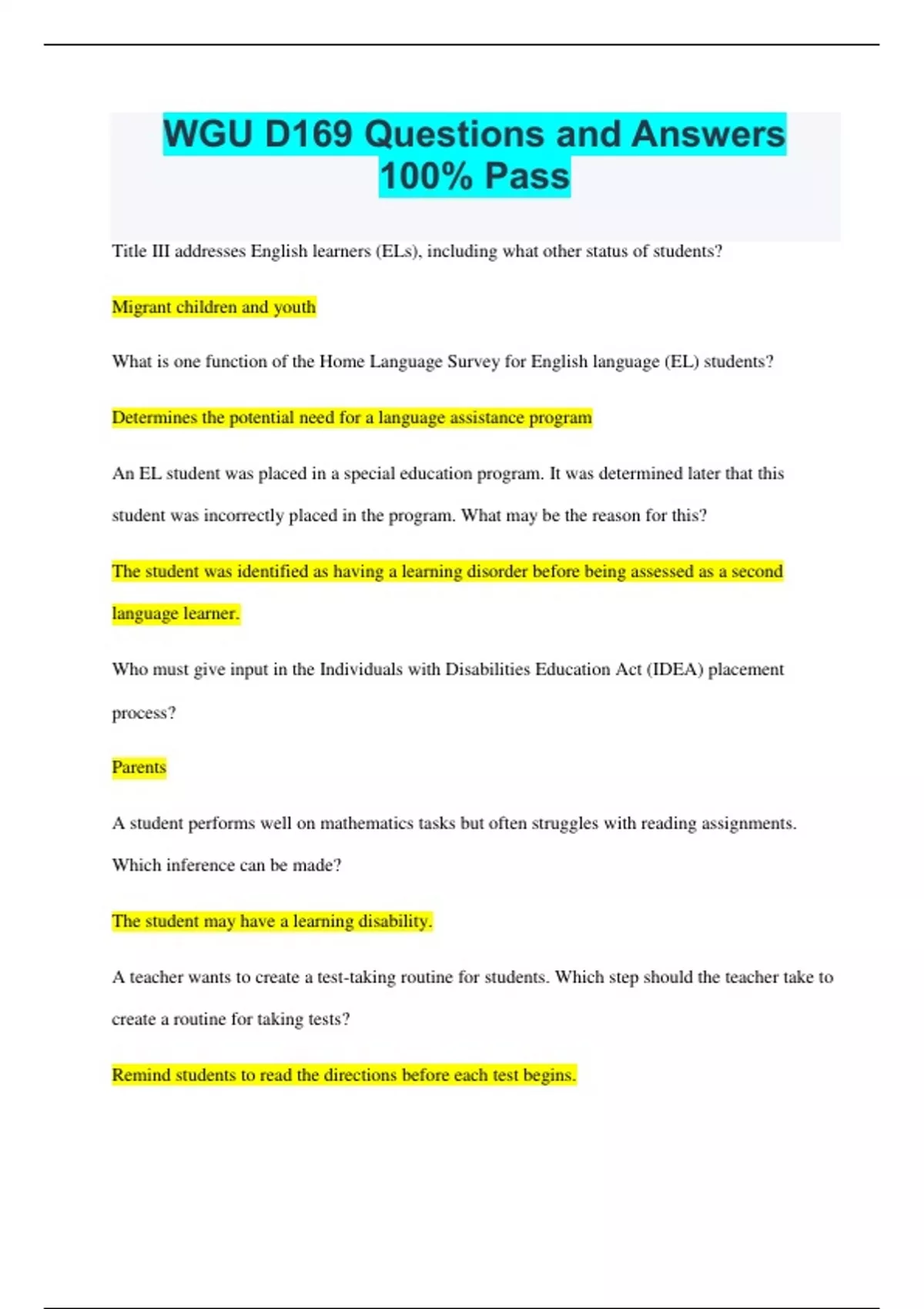 WGU D169 Questions and Answers 100% Pass

Title III addresses English learners (ELs), including what other status of students?

Migrant children and youth

What is one function of the Home Language Survey for English language (EL) students?

Determines the potential need for a language assistance program

An EL student was placed in a special education program. It was determined later that this student was incorrectly placed in the program. What may be the reason for this?

The student was identified as having a learning disorder before being assessed as a second language learner.

Who must give input in the Individuals with Disabilities Education Act (IDEA) placement process?

Parents

A student performs well on mathematics tasks but often struggles with reading assignments. Which inference can be made?

The student may have a learning disability.

A teacher wants to create a test-taking routine for students. Which step should the teacher take to create a routine for taking tests?

Remind students to read the directions before each test begins.